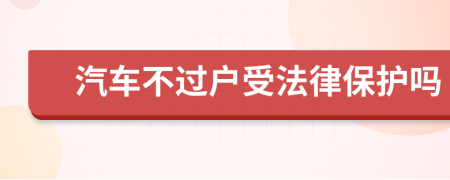 汽车不过户受法律保护吗